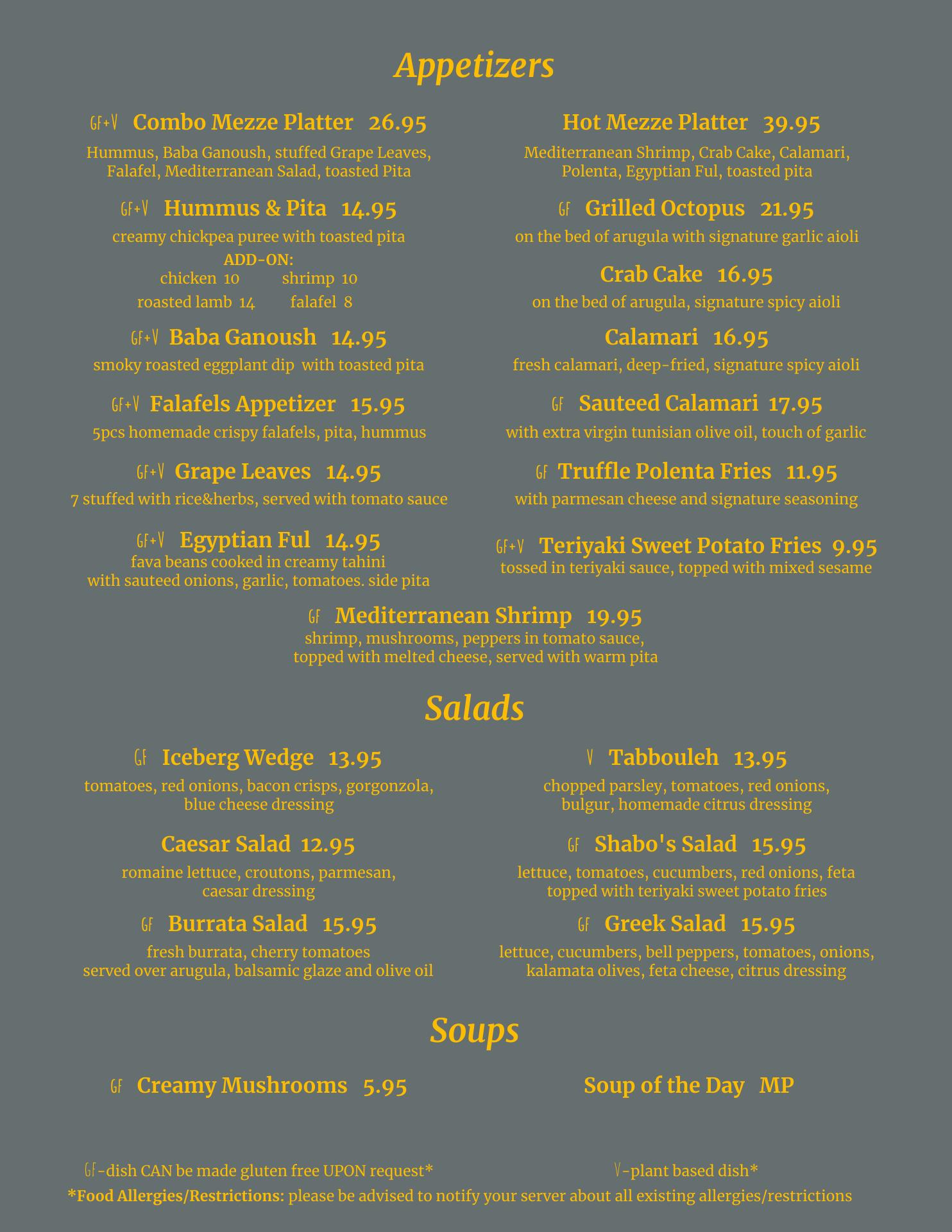 Appetizers

GF+V Combo Mezze Platter 26.95
Hummus, Baba Ganoush, stuffed Grape Leaves, Falafel, Mediterranean Salad, toasted Pita

GF+V Hummus & Pita 14.95
creamy chickpea puree with toasted pita
ADD-ON:
chicken 10 shrimp 10
roasted lamb 14 falafel 8

GF+V Baba Ganoush 14.95
smoky roasted eggplant dip with toasted pita

GF+V Falafels Appetizer 15.95
5pcs homemade crispy falafels, pita, hummus

GF+V Grape Leaves 14.95
7 stuffed with rice&herbs, served with tomato sauce

GF+V Egyptian Ful 14.95
fava beans cooked in creamy tahini with sauteed onions, garlic, tomatoes. side pita

Hot Mezze Platter 39.95
Mediterranean Shrimp, Crab Cake, Calamari, Polenta, Egyptian Ful, toasted pita

GF Grilled Octopus 21.95
on the bed of arugula with signature garlic aioli

Crab Cake 16.95
on the bed of arugula, signature spicy aioli

Calamari 16.95
fresh calamari, deep-fried, signature spicy aioli

GF Sauteed Calamari 17.95
with extra virgin tunisian olive oil, touch of garlic

GF Truffle Polenta Fries 11.95
with parmesan cheese and signature seasoning

GF+V Teriyaki Sweet Potato Fries 9.95
tossed in teriyaki sauce, topped with mixed sesame

GF Mediterranean Shrimp 19.95
shrimp, mushrooms, peppers in tomato sauce, topped with melted cheese, served with warm pita

Salads

GF Iceberg Wedge 13.95
tomatoes, red onions, bacon crisps, gorgonzola, blue cheese dressing

Caesar Salad 12.95
romaine lettuce, croutons, parmesan, caesar dressing

GF Burrata Salad 15.95
fresh burrata, cherry tomatoes served over arugula, balsamic glaze and olive oil

V Tabbouleh 13.95
chopped parsley, tomatoes, red onions, bulgur, homemade citrus dressing

GF Shabo's Salad 15.95
lettuce, tomatoes, cucumbers, red onions, feta topped with teriyaki sweet potato fries

GF Greek Salad 15.95
lettuce, cucumbers, bell peppers, tomatoes, onions, kalamata olives, feta cheese, citrus dressing

Soups

GF Creamy Mushrooms 5.95

Soup of the Day MP

GF-dish CAN be made gluten free UPON request*
V-plant based dish*
*Food Allergies/Restrictions: please be advised to notify your server about all existing allergies/restrictions